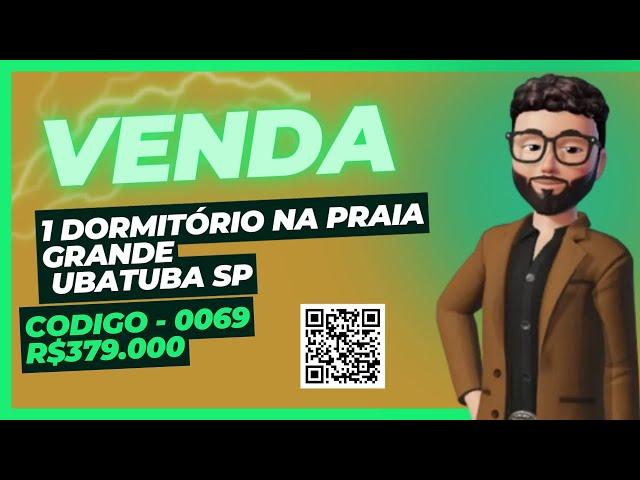 VENDA

1 DORMITÓRIO NA PRAIA GRANDE
UBATUBA SP

CODIGO - 0069
R$379.000